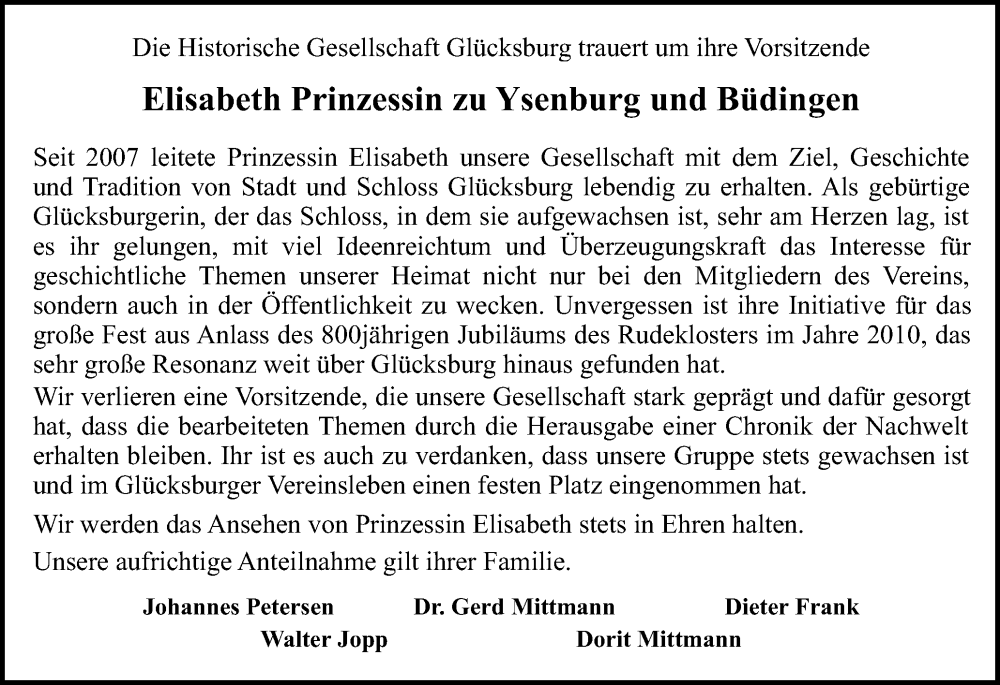 Die Historische Gesellschaft Glücksburg trauert um ihre Vorsitzende

Elisabeth Prinzessin zu Ysenburg und Büdingen

Seit 2007 leitete Prinzessin Elisabeth unsere Gesellschaft mit dem Ziel, Geschichte und Tradition von Stadt und Schloss Glücksburg lebendig zu erhalten. Als gebürtige Glücksburgerin, der das Schloss, in dem sie aufgewachsen ist, sehr am Herzen lag, ist es ihr gelungen, mit viel Ideenreichtum und Überzeugungskraft das Interesse für geschichtliche Themen unserer Heimat nicht nur bei den Mitgliedern des Vereins, sondern auch in der Öffentlichkeit zu wecken. Unvergessen ist ihre Initiative für das große Fest aus Anlass des 800jährigen Jubiläums des Rudeklosters im Jahre 2010, das sehr große Resonanz weit über Glücksburg hinaus gefunden hat.
Wir verlieren eine Vorsitzende, die unsere Gesellschaft stark geprägt und dafür gesorgt hat, dass die bearbeiteten Themen durch die Herausgabe einer Chronik der Nachwelt erhalten bleiben. Ihr ist es auch zu verdanken, dass unsere Gruppe stets gewachsen ist und im Glücksburger Vereinsleben einen festen Platz eingenommen hat.

Wir werden das Ansehen von Prinzessin Elisabeth stets in Ehren halten.

Unsere aufrichtige Anteilnahme gilt ihrer Familie.

Johannes Petersen Dr. Gerd Mittmann Dieter Frank
Walter Jopp Dorit Mittmann